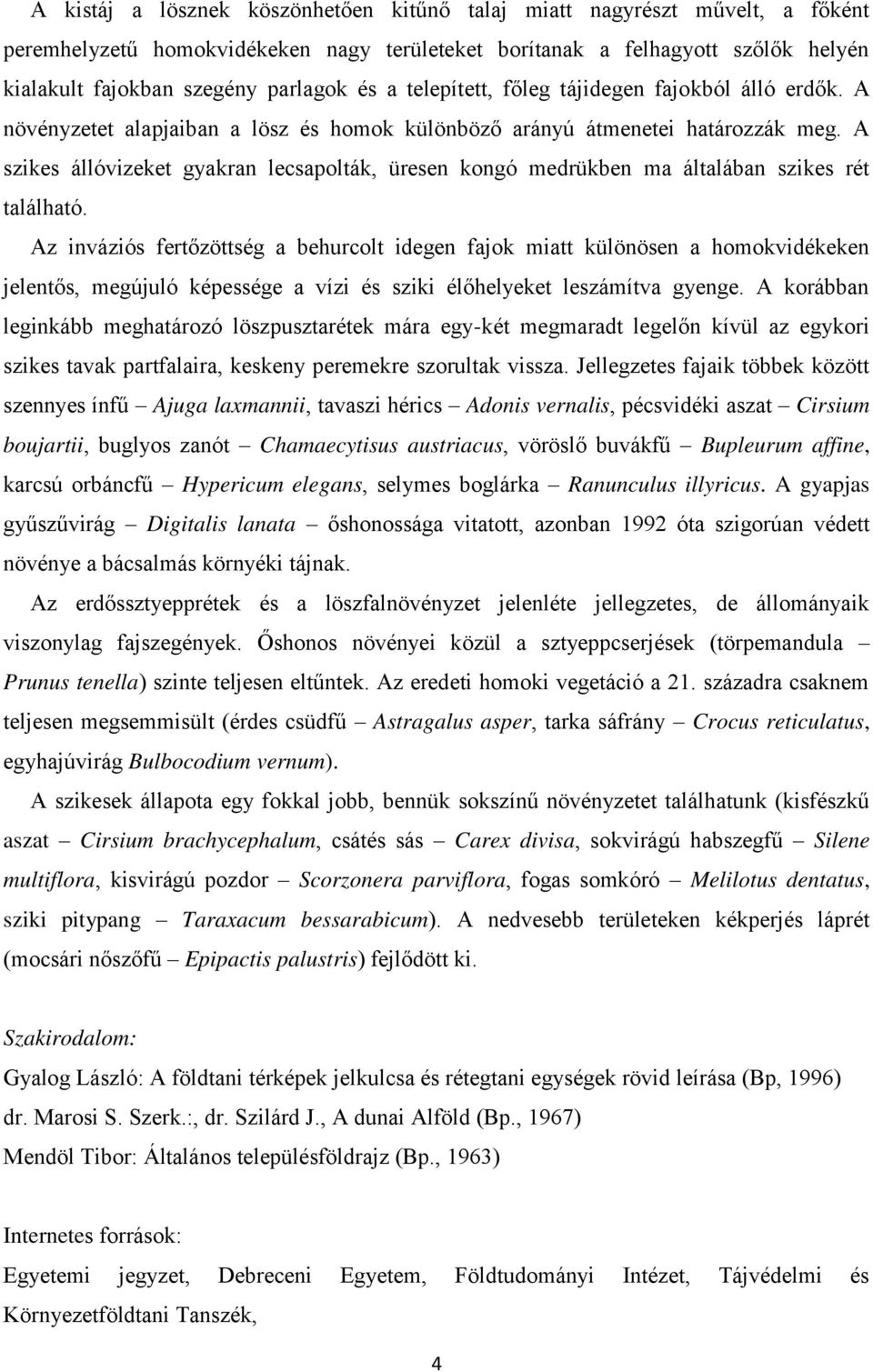 A kistáj a lösznek köszönhetően kitűnő talaj miatt nagyrészt művelt, a főként peremhelyzetű homokvidékeken nagy területeket borítanak a felhagyott szőlők helyén kialakult fajokban szegény parlagok és a telepített, főleg tájidegen fajokból álló erdők. A növényzetet alapjaiban a lösz és homok különböző arányú átmenetei határozzák meg. A szikes állóvizeket gyakran lecsapolták, üresen kongó medrükben ma általában szikes rét található.

Az inváziós fertőzöttség a behurcolt idegen fajok miatt különösen a homokvidékeken jelentős, megújuló képessége a vízi és sziki élőhelyeket leszámítva gyenge. A korábban leginkább meghatározó löszpusztarétek mára egy-két megmaradt legelőn kívül az egykori szikes tavak partfalaira, keskeny peremekre szorultak vissza. Jellegzetes fajaik többek között szennyes ínfű – Ajuga laxmannii, tavaszi hérics – Adonis vernalis, pécsvidéki aszat – Cirsium boujartii, buglyos zanót – Chamaecytisus austriacus, vöröslő buvákfű – Bupleurum affine, karcsú orbáncfű – Hypericum elegans, selymes boglárka – Ranunculus illyricus. A gyapjas gyűszűvirág – Digitalis lanata – őshonossága vitatott, azonban 1992 óta szigorúan védett növénye a bácsalmás környéki tájnak.

Az erdőssztyepprétek és a löszfalnövényzet jelenléte jellegzetes, de állományaik viszonylag fajszegények. Őshonos növényei közül a sztyeppcserjések (törpemandula – Prunus tenella) szinte teljesen eltűntek. Az eredeti homoki vegetáció a 21. századra csaknem teljesen megsemmisült (érdes csüdfű – Astragalus asper, tarka sáfrány – Crocus reticulatus, egyhajúvirág Bulbocodium vernum).

A szikesek állapota egy fokkal jobb, bennük sokszínű növényzetet találhatunk (kisfészkű aszat – Cirsium brachycephalum, csátés sás – Carex divisa, sokvirágú habszegfű – Silene multiflora, kisvirágú pozdor – Scorzonera parviflora, fogas somkóró – Melilotus dentatus, sziki pitypang – Taraxacum bessarabicum). A nedvesebb területeken kékperjés láprét (mocsári nőszőfű – Epipactis palustris) fejlődött ki.

Szakirodalom:

Gyalog László: A földtani térképek jelkulcsa és rétegtani egységek rövid leírása (Bp, 1996)
dr. Marosi S. Szerk.:, dr. Szilárd J., A dunai Alföld (Bp., 1967)
Mendöl Tibor: Általános településföldrajz (Bp., 1963)

Internetes források:

Egyetemi jegyzet, Debreceni Egyetem, Földtudományi Intézet, Tájvédelmi és Környezetföldtani Tanszék,

4